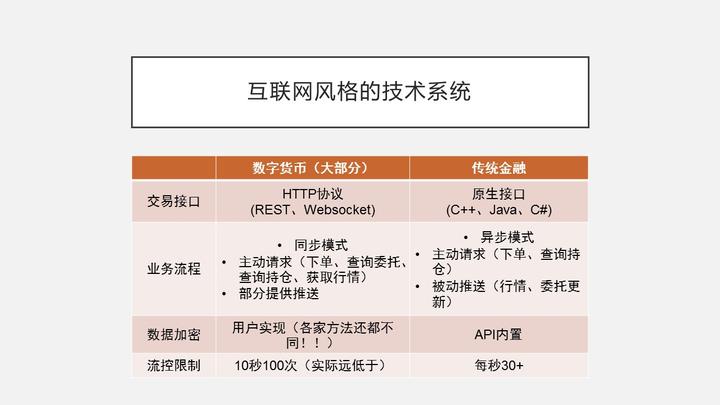 互联网风格的技术系统

| | 数字货币（大部分） | 传统金融 |
|---|---|---|
| 交易接口 | HTTP协议 (REST、Websocket) | 原生接口 (C++、Java、C#) |
| 业务流程 | • 同步模式 • 主动请求（下单、查询委托、查询持仓、获取行情） • 部分提供推送 | • 异步模式 • 主动请求（下单、查询持仓） • 被动推送（行情、委托更新） |
| 数据加密 | 用户实现（各家方法还都不同！！） | API内置 |
| 流控限制 | 10秒100次（实际远低于） | 每秒30+ |